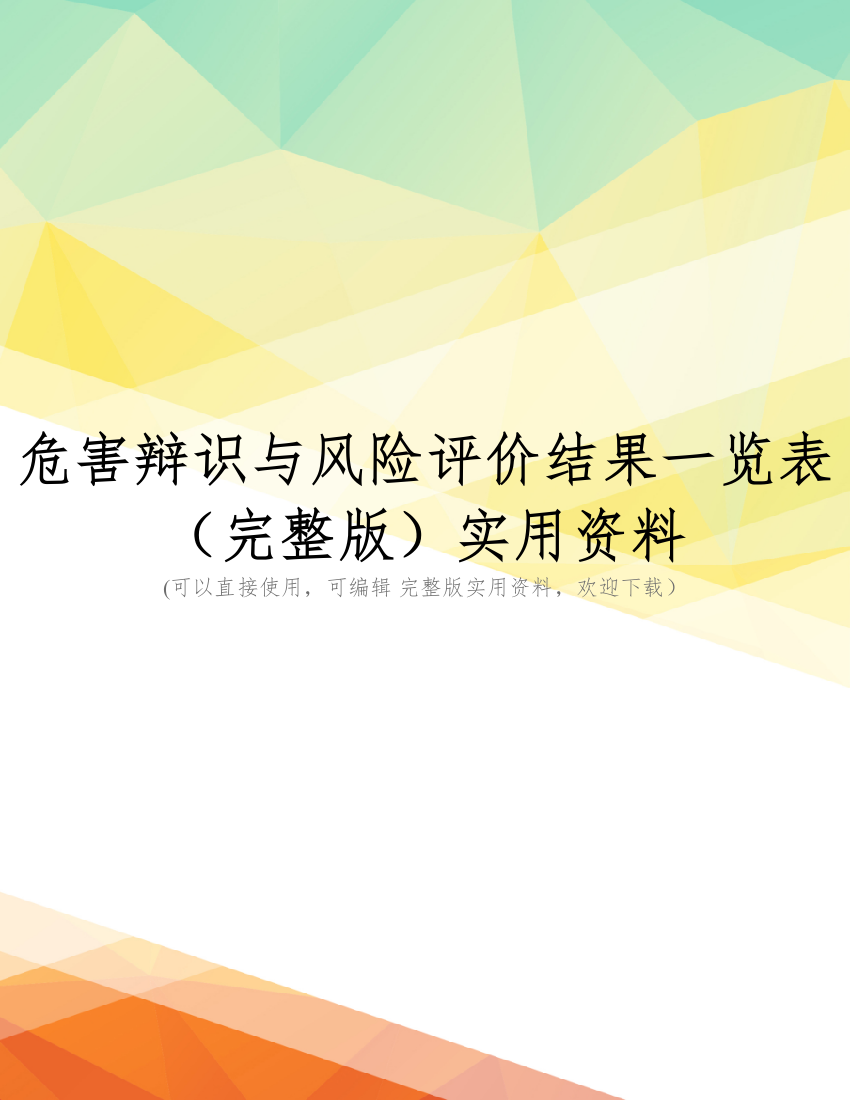 危害辩识与风险评价结果一览表（完整版）实用资料

(可以直接使用，可编辑 完整版实用资料，欢迎下载）